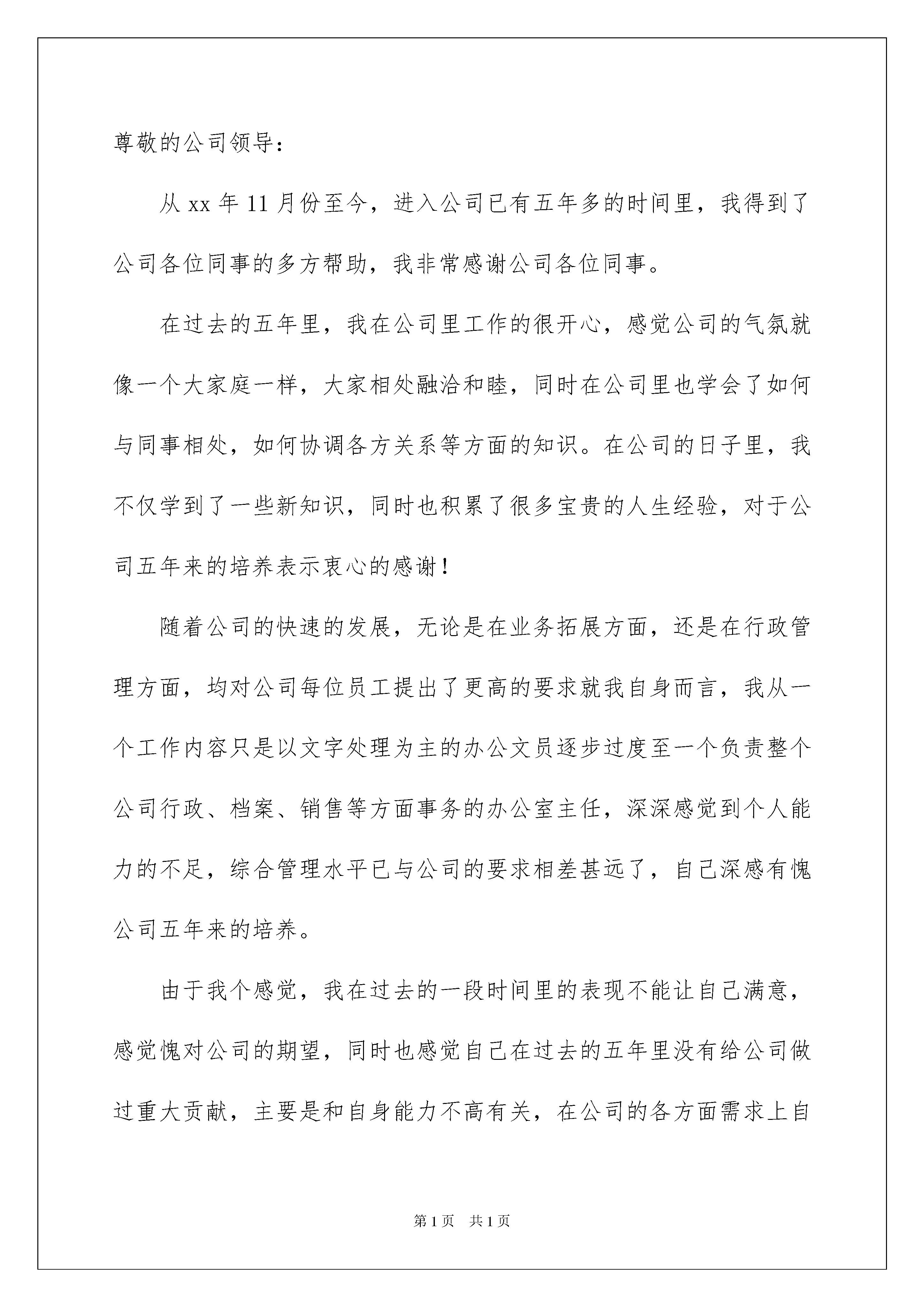 尊敬的公司领导：

从 xx 年 11 月份至今，进入公司已有五年多的时间里，我得到了公司各位同事的多方帮助，我非常感谢公司各位同事。

在过去的五年里，我在公司里工作的很开心，感觉公司的气氛就像一个大家庭一样，大家相处融洽和睦，同时在公司里也学会了如何与同事相处，如何协调各方关系等方面的知识。在公司的日子里，我不仅学到了一些新知识，同时也积累了很多宝贵的人生经验，对于公司五年来的培养表示衷心的感谢！

随着公司的快速的发展，无论是在业务拓展方面，还是在行政管理方面，均对公司每位员工提出了更高的要求就我自身而言，我从一个工作内容只是以文字处理为主的办公文员逐步过度至一个负责整个公司行政、档案、销售等方面事务的办公室主任，深深感觉到个人能力的不足，综合管理水平已与公司的要求相差甚远了，自己深感有愧公司五年来的培养。

由于我个感觉，我在过去的一段时间里的表现不能让自己满意，感觉愧对公司的期望，同时也感觉自己在过去的五年里没有给公司做过重大贡献，主要是和自身能力不高有关，在公司的各方面需求上自

第 1 页　共 1 页